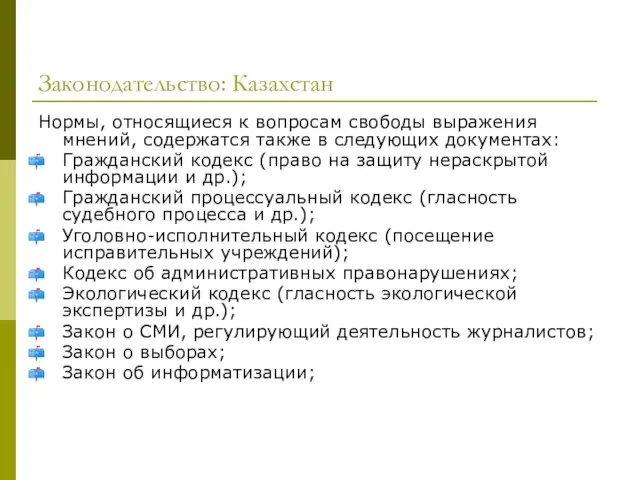 Законодательство: Казахстан

Нормы, относящиеся к вопросам свободы выражения мнений, содержатся также в следующих документах:

Гражданский кодекс (право на защиту нераскрытой информации и др.);

Гражданский процессуальный кодекс (гласность судебного процесса и др.);

Уголовно-исполнительный кодекс (посещение исправительных учреждений);

Кодекс об административных правонарушениях;

Экологический кодекс (гласность экологической экспертизы и др.);

Закон о СМИ, регулирующий деятельность журналистов;

Закон о выборах;

Закон об информатизации;